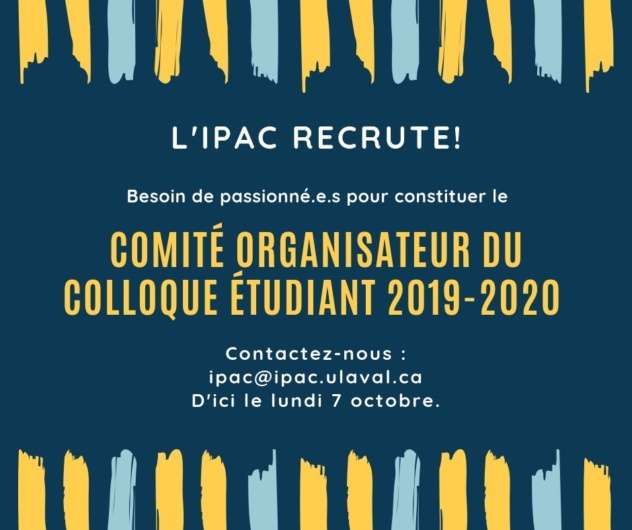 L'IPAC RECRUTE!

Besoin de passionné.e.s pour constituer le

COMITÉ ORGANISATEUR DU COLLOQUE ÉTUDIANT 2019-2020

Contactez-nous :
ipac@ipac.ulaval.ca
D'ici le lundi 7 octobre.